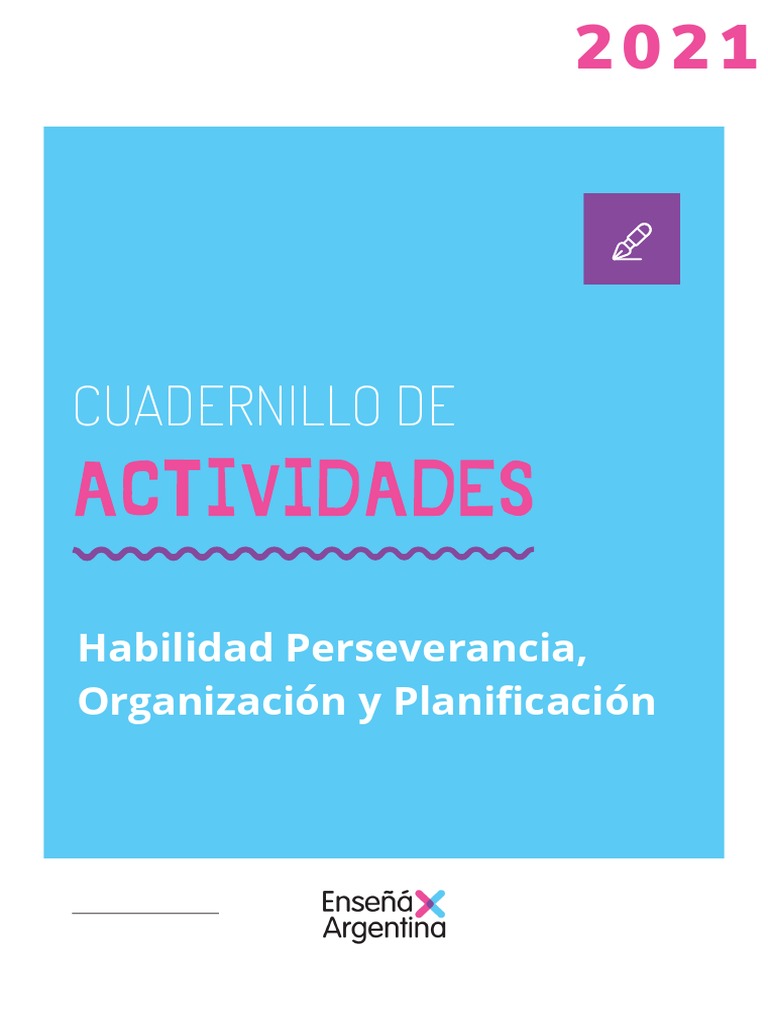 2021

CUADERNILLO DE
ACTIVIDADES

Habilidad Perseverancia, Organización y Planificación

Enseñá
Argentina